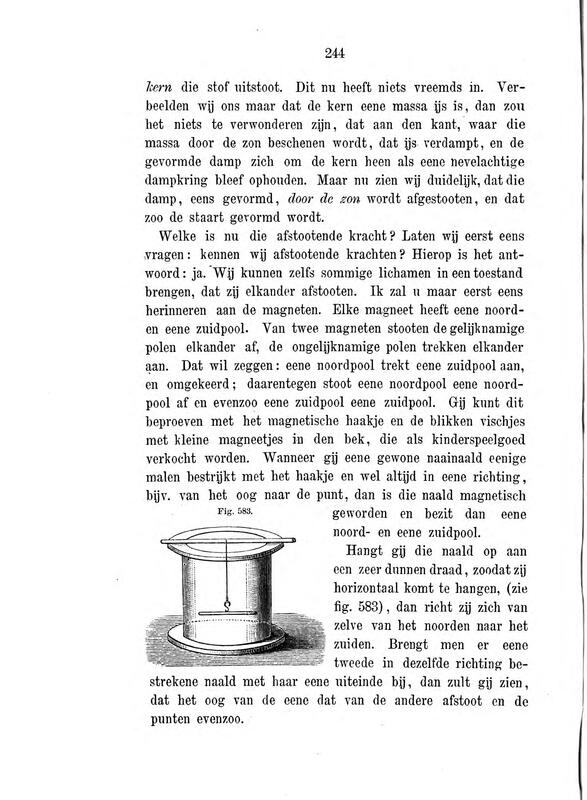 244

kern die stof uitstoot. Dit nu heeft niets vreemds in. Verbeelden wij ons maar dat de kern eene massa ijs is, dan zou het niets te verwonderen zijn, dat aan den kant, waar die massa door de zon beschenen wordt, dat ijs verdampt, en de gevormde damp zich om de kern heen als eene nevelachtige dampkring bleef ophouden. Maar nu zien wij duidelijk, dat die damp, eens gevormd, door de zon wordt afgestooten, en dat zoo de staart gevormd wordt.

Welke is nu die afstootende kracht? Laten wij eerst eens vragen: kennen wij afstootende krachten? Hierop is het antwoord: ja. Wij kunnen zelfs sommige lichamen in een toestand brengen, dat zij elkander afstooten. Ik zal u maar eerst eens herinneren aan de magneten. Elke magneet heeft eene noord- en eene zuidpool. Van twee magneten stooten de gelijknamige polen elkander af, de ongelijknamige polen trekken elkander aan. Dat wil zeggen: eene noordpool trekt eene zuidpool aan, en omgekeerd; daarentegen stoot eene noordpool eene noordpool af en evenzoo eene zuidpool eene zuidpool. Gij kunt dit beproeven met het magnetische haakje en de blikken vischjes met kleine magneetjes in den bek, die als kinderspeelgoed verkocht worden. Wanneer gij eene gewone naainaald eenige malen bestrijkt met het haakje en wel altijd in eene richting, bijv. van het oog naar de punt, dan is die naald magnetisch geworden en bezit dan eene noord- en eene zuidpool.

Fig. 583.

Hangt gij die naald op aan een zeer dunnen draad, zoodat zij horizontaal komt te hangen, (zie fig. 583), dan richt zij zich van zelve van het noorden naar het zuiden. Brengt men er eene tweede in dezelfde richting bestrekene naald met haar eene uiteinde bij, dan zult gij zien, dat het oog van de eene dat van de andere afstoot en de punten evenzoo.